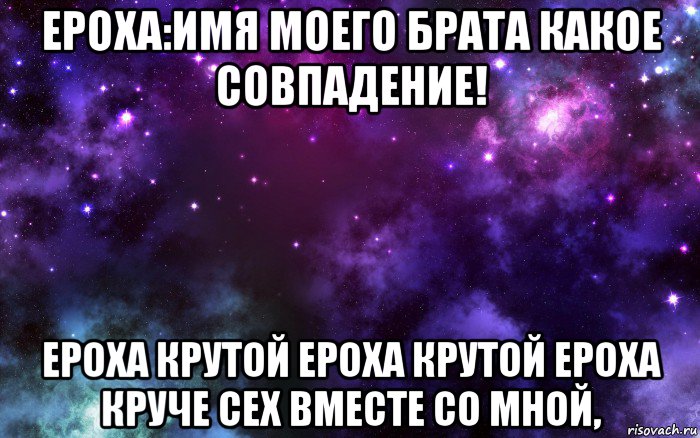 ЕРОХА:ИМЯ МОЕГО БРАТА КАКОЕ СОВПАДЕНИЕ!

ЕРОХА КРУТОЙ ЕРОХА КРУТОЙ ЕРОХА КРУЧЕ СЕХ ВМЕСТЕ СО МНОЙ,

risovach.ru